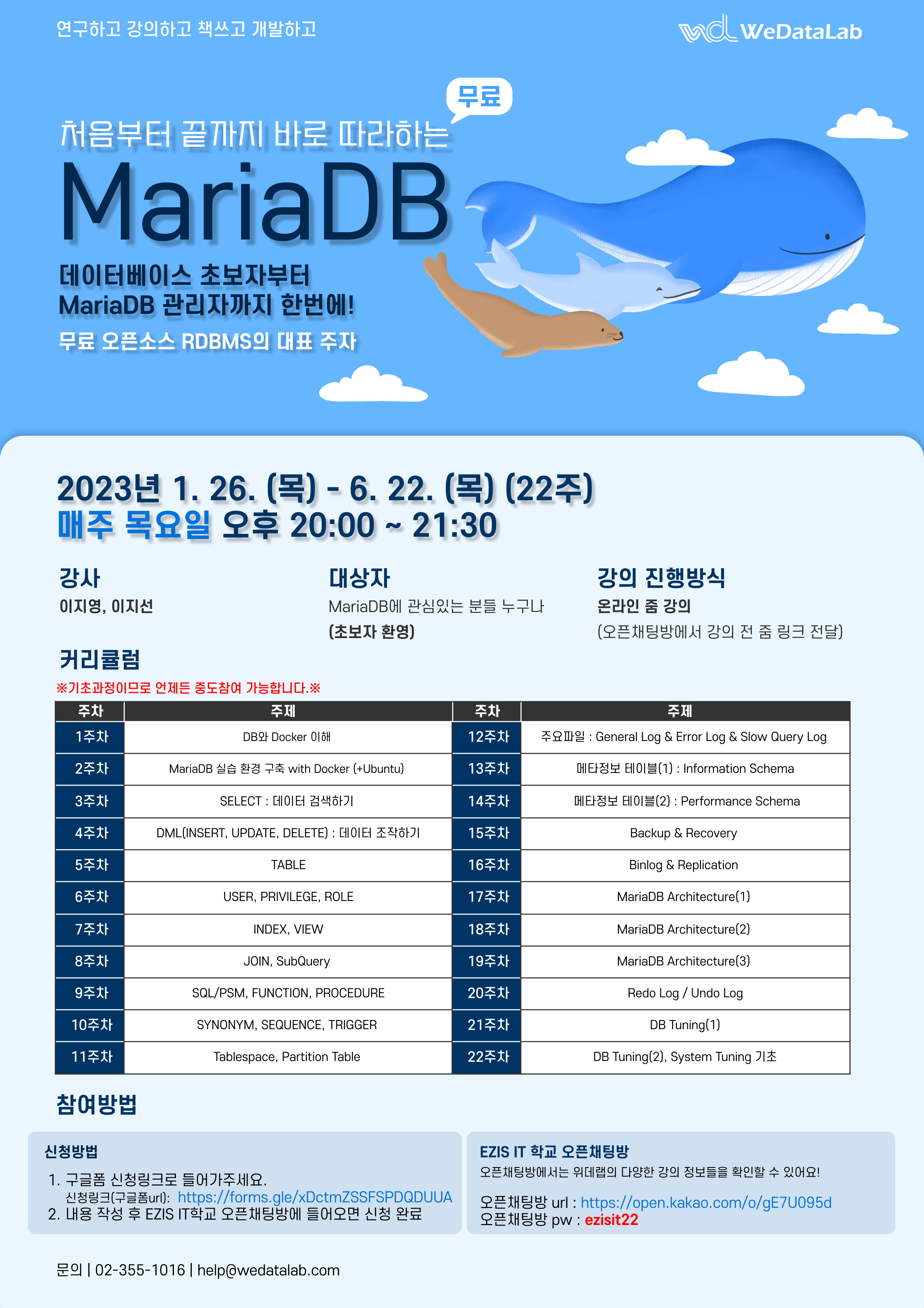 연구하고 강의하고 책쓰고 개발하고

WeDataLab

무료

처음부터 끝까지 바로 따라하는

MariaDB

데이터베이스 초보자부터
MariaDB 관리자까지 한번에!

무료 오픈소스 RDBMS의 대표 주자

2023년 1. 26. (목) - 6. 22. (목) (22주)
매주 목요일 오후 20:00 ~ 21:30

강사
이지영, 이지선

대상자
MariaDB에 관심있는 분들 누구나
(초보자 환영)

강의 진행방식
온라인 줌 강의
(오픈채팅방에서 강의 전 줌 링크 전달)

커리큘럼
※기초과정이므로 언제든 중도참여 가능합니다.※

| 주차 | 주제 | 주차 | 주제 |
|---|---|---|---|
| 1주차 | DB와 Docker 이해 | 12주차 | 주요파일 : General Log & Error Log & Slow Query Log |
| 2주차 | MariaDB 실습 환경 구축 with Docker (+Ubuntu) | 13주차 | 메타정보 테이블(1) : Information Schema |
| 3주차 | SELECT : 데이터 검색하기 | 14주차 | 메타정보 테이블(2) : Performance Schema |
| 4주차 | DML(INSERT, UPDATE, DELETE) : 데이터 조작하기 | 15주차 | Backup & Recovery |
| 5주차 | TABLE | 16주차 | Binlog & Replication |
| 6주차 | USER, PRIVILEGE, ROLE | 17주차 | MariaDB Architecture(1) |
| 7주차 | INDEX, VIEW | 18주차 | MariaDB Architecture(2) |
| 8주차 | JOIN, SubQuery | 19주차 | MariaDB Architecture(3) |
| 9주차 | SQL/PSM, FUNCTION, PROCEDURE | 20주차 | Redo Log / Undo Log |
| 10주차 | SYNONYM, SEQUENCE, TRIGGER | 21주차 | DB Tuning(1) |
| 11주차 | Tablespace, Partition Table | 22주차 | DB Tuning(2), System Tuning 기초 |

참여방법

신청방법
1. 구글폼 신청링크로 들어가주세요.
신청링크(구글폼url): https://forms.gle/xDctmZSSFSPDQDUUA
2. 내용 작성 후 EZIS IT학교 오픈채팅방에 들어오면 신청 완료

EZIS IT 학교 오픈채팅방
오픈채팅방에서는 위데랩의 다양한 강의 정보들을 확인할 수 있어요!
오픈채팅방 url : https://open.kakao.com/o/gE7U095d
오픈채팅방 pw : ezisit22

문의 | 02-355-1016 | help@wedatalab.com